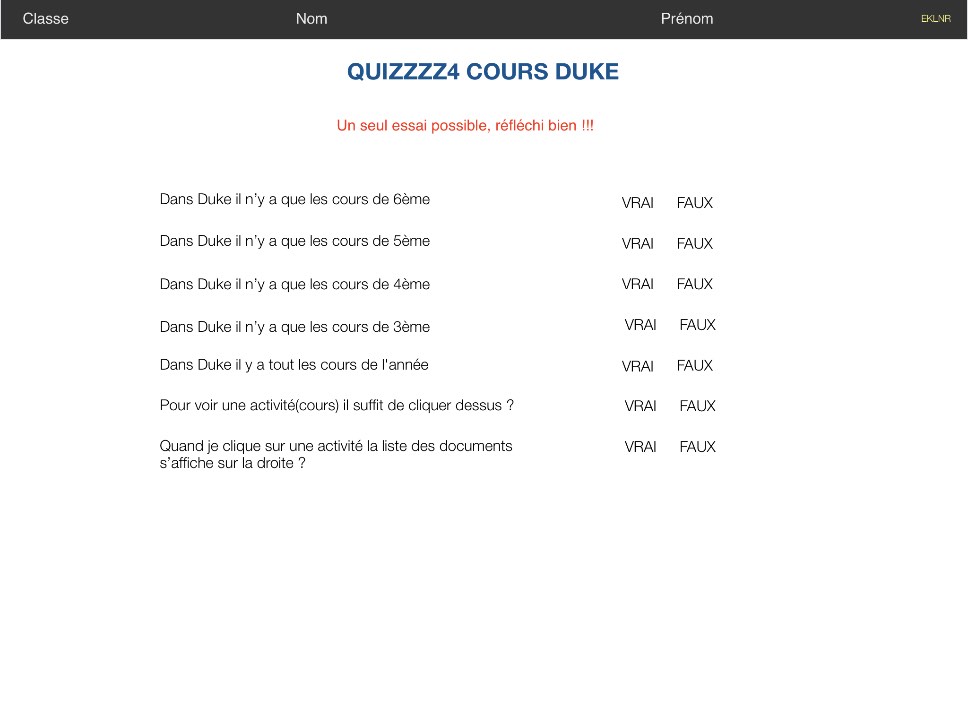 Classe Nom Prénom EKLNR

QUIZZZZ4 COURS DUKE

Un seul essai possible, réfléchi bien !!!

Dans Duke il n'y a que les cours de 6ème VRAI FAUX

Dans Duke il n'y a que les cours de 5ème VRAI FAUX

Dans Duke il n'y a que les cours de 4ème VRAI FAUX

Dans Duke il n'y a que les cours de 3ème VRAI FAUX

Dans Duke il y a tout les cours de l'année VRAI FAUX

Pour voir une activité(cours) il suffit de cliquer dessus ? VRAI FAUX

Quand je clique sur une activité la liste des documents s'affiche sur la droite ? VRAI FAUX